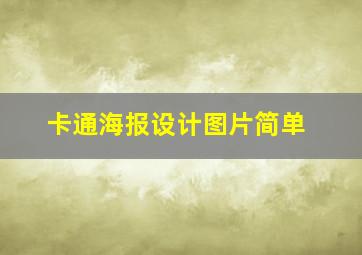 卡通海报设计图片简单